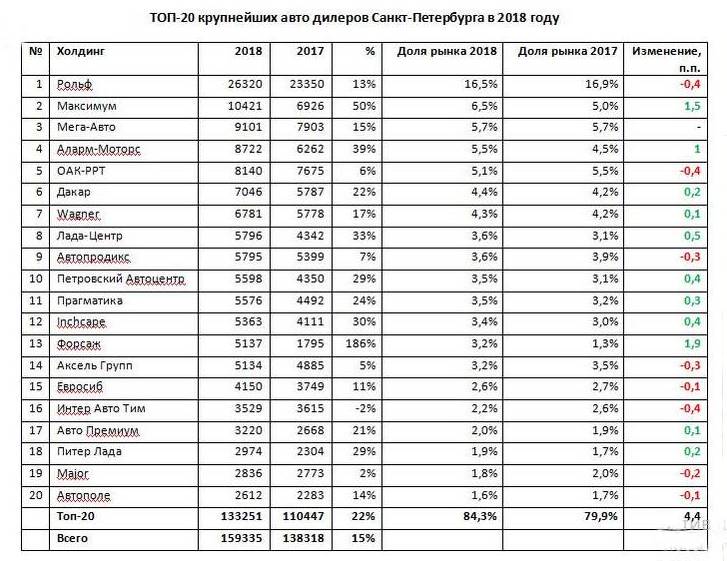 ТОП-20 крупнейших авто дилеров Санкт-Петербурга в 2018 году

| № | Холдинг | 2018 | 2017 | % | Доля рынка 2018 | Доля рынка 2017 | Изменение, п.п. |
|---|---|---|---|---|---|---|---|
| 1 | Рольф | 26320 | 23350 | 13% | 16,5% | 16,9% | -0,4 |
| 2 | Максимум | 10421 | 6926 | 50% | 6,5% | 5,0% | 1,5 |
| 3 | Мега-Авто | 9101 | 7903 | 15% | 5,7% | 5,7% | - |
| 4 | Аларм-Моторс | 8722 | 6262 | 39% | 5,5% | 4,5% | 1 |
| 5 | ОАК-РРТ | 8140 | 7675 | 6% | 5,1% | 5,5% | -0,4 |
| 6 | Дакар | 7046 | 5787 | 22% | 4,4% | 4,2% | 0,2 |
| 7 | Wagner | 6781 | 5778 | 17% | 4,3% | 4,2% | 0,1 |
| 8 | Лада-Центр | 5796 | 4342 | 33% | 3,6% | 3,1% | 0,5 |
| 9 | Автопродикс | 5795 | 5399 | 7% | 3,6% | 3,9% | -0,3 |
| 10 | Петровский Автоцентр | 5598 | 4350 | 29% | 3,5% | 3,1% | 0,4 |
| 11 | Прагматика | 5576 | 4492 | 24% | 3,5% | 3,2% | 0,3 |
| 12 | Inchcape | 5363 | 4111 | 30% | 3,4% | 3,0% | 0,4 |
| 13 | Форсаж | 5137 | 1795 | 186% | 3,2% | 1,3% | 1,9 |
| 14 | Аксель Групп | 5134 | 4885 | 5% | 3,2% | 3,5% | -0,3 |
| 15 | Евросиб | 4150 | 3749 | 11% | 2,6% | 2,7% | -0,1 |
| 16 | Интер Авто Тим | 3529 | 3615 | -2% | 2,2% | 2,6% | -0,4 |
| 17 | Авто Премиум | 3220 | 2668 | 21% | 2,0% | 1,9% | 0,1 |
| 18 | Питер Лада | 2974 | 2304 | 29% | 1,9% | 1,7% | 0,2 |
| 19 | Major | 2836 | 2773 | 2% | 1,8% | 2,0% | -0,2 |
| 20 | Автополе | 2612 | 2283 | 14% | 1,6% | 1,7% | -0,1 |
| | Топ-20 | 133251 | 110447 | 22% | 84,3% | 79,9% | 4,4 |
| | Всего | 159335 | 138318 | 15% | | | |